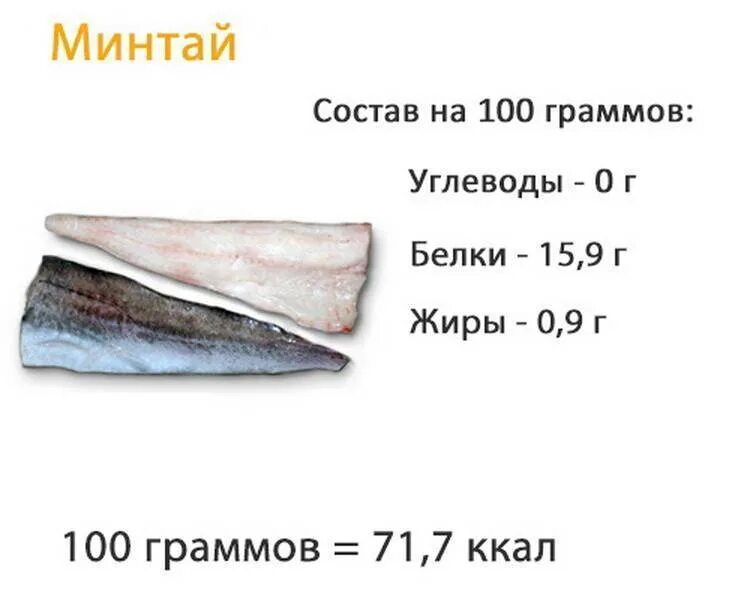 Минтай

Состав на 100 граммов:

Углеводы - 0 г

Белки - 15,9 г

Жиры - 0,9 г

100 граммов = 71,7 ккал